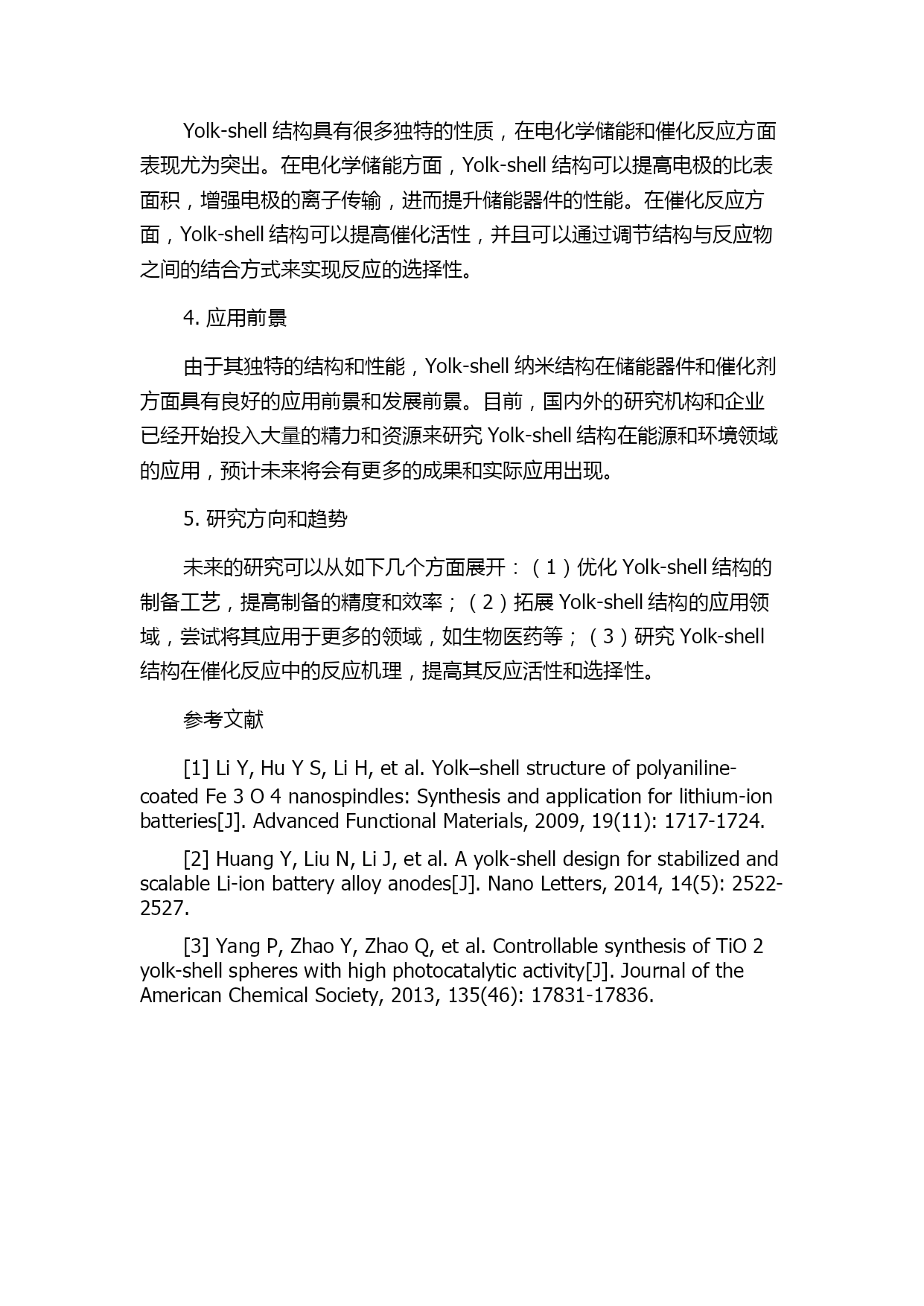 Yolk-shell 结构具有很多独特的性质，在电化学储能和催化反应方面表现尤为突出。在电化学储能方面，Yolk-shell 结构可以提高电极的比表面积，增强电极的离子传输，进而提升储能器件的性能。在催化反应方面，Yolk-shell 结构可以提高催化活性，并且可以通过调节结构与反应物之间的结合方式来实现反应的选择性。

4. 应用前景

由于其独特的结构和性能，Yolk-shell 纳米结构在储能器件和催化剂方面具有良好的应用前景和发展前景。目前，国内外的研究机构和企业已经开始投入大量的精力和资源来研究 Yolk-shell 结构在能源和环境领域的应用，预计未来将会有更多的成果和实际应用出现。

5. 研究方向和趋势

未来的研究可以从如下几个方面展开：（1）优化 Yolk-shell 结构的制备工艺，提高制备的精度和效率；（2）拓展 Yolk-shell 结构的应用领域，尝试将其应用于更多的领域，如生物医药等；（3）研究 Yolk-shell 结构在催化反应中的反应机理，提高其反应活性和选择性。

参考文献

[1] Li Y, Hu Y S, Li H, et al. Yolk–shell structure of polyaniline-coated Fe 3 O 4 nanospindles: Synthesis and application for lithium-ion batteries[J]. Advanced Functional Materials, 2009, 19(11): 1717-1724.

[2] Huang Y, Liu N, Li J, et al. A yolk-shell design for stabilized and scalable Li-ion battery alloy anodes[J]. Nano Letters, 2014, 14(5): 2522-2527.

[3] Yang P, Zhao Y, Zhao Q, et al. Controllable synthesis of TiO 2 yolk-shell spheres with high photocatalytic activity[J]. Journal of the American Chemical Society, 2013, 135(46): 17831-17836.